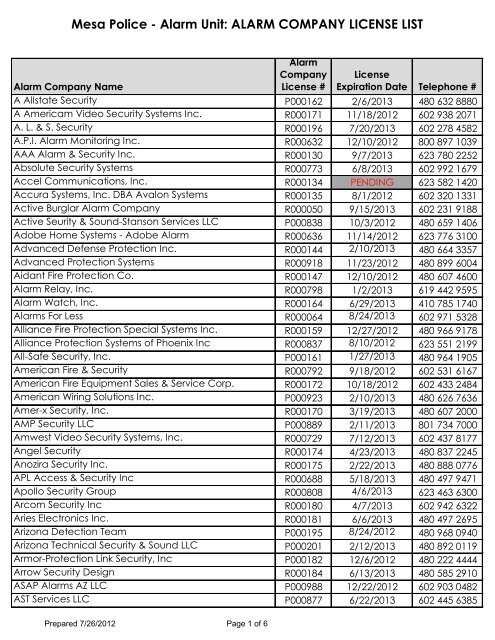 Mesa Police - Alarm Unit: ALARM COMPANY LICENSE LIST

| Alarm Company Name | Alarm Company License # | License Expiration Date | Telephone # |
|---|---|---|---|
| A Allstate Security | P000162 | 2/6/2013 | 480 632 8880 |
| A Americam Video Security Systems Inc. | R000171 | 11/18/2012 | 602 938 2071 |
| A. L. & S. Security | R000196 | 7/20/2013 | 602 278 4582 |
| A.P.I. Alarm Monitoring Inc. | R000632 | 12/10/2012 | 800 897 1039 |
| AAA Alarm & Security Inc. | R000130 | 9/7/2013 | 623 780 2252 |
| Absolute Security Systems | R000773 | 6/8/2013 | 602 992 1679 |
| Accel Communications, Inc. | R000134 | PENDING | 623 582 1420 |
| Accura Systems, Inc. DBA Avalon Systems | R000135 | 8/1/2012 | 602 320 1331 |
| Active Burglar Alarm Company | R000050 | 9/15/2013 | 602 231 9188 |
| Active Seurity & Sound-Stanson Services LLC | P000838 | 10/3/2012 | 480 659 1406 |
| Adobe Home Systems - Adobe Alarm | R000636 | 11/14/2012 | 623 776 3100 |
| Advanced Defense Protection Inc. | R000144 | 2/10/2013 | 480 664 3357 |
| Advanced Protection Systems | R000918 | 11/23/2012 | 480 899 6004 |
| Aidant Fire Protection Co. | R000147 | 12/10/2012 | 480 607 4600 |
| Alarm Relay, Inc. | R000798 | 1/2/2013 | 619 442 9595 |
| Alarm Watch, Inc. | R000164 | 6/29/2013 | 410 785 1740 |
| Alarms For Less | R000064 | 8/24/2013 | 602 971 5328 |
| Alliance Fire Protection Special Systems Inc. | R000159 | 12/27/2012 | 480 966 9178 |
| Alliance Protection Systems of Phoenix Inc | R000837 | 8/10/2012 | 623 551 2199 |
| All-Safe Security, Inc. | P000161 | 1/27/2013 | 480 964 1905 |
| American Fire & Security | R000792 | 9/18/2012 | 602 531 6167 |
| American Fire Equipment Sales & Service Corp. | R000172 | 10/18/2012 | 602 433 2484 |
| American Wiring Solutions Inc. | P000923 | 2/10/2013 | 480 626 7636 |
| Amer-x Security, Inc. | R000170 | 3/19/2013 | 480 607 2000 |
| AMP Security LLC | P000889 | 2/11/2013 | 801 734 7000 |
| Amwest Video Security Systems, Inc. | R000729 | 7/12/2013 | 602 437 8177 |
| Angel Security | R000174 | 4/23/2013 | 480 837 2245 |
| Anozira Security Inc. | R000175 | 2/22/2013 | 480 888 0776 |
| APL Access & Security Inc | R000688 | 5/18/2013 | 480 497 9471 |
| Apollo Security Group | R000808 | 4/6/2013 | 623 463 6300 |
| Arcom Security Inc | R000180 | 4/7/2013 | 602 942 6322 |
| Aries Electronics Inc. | R000181 | 6/6/2013 | 480 497 2695 |
| Arizona Detection Team | P000195 | 8/24/2012 | 480 968 0940 |
| Arizona Technical Security & Sound LLC | P000201 | 2/12/2013 | 480 892 0119 |
| Armor-Protection Link Security, Inc | P000182 | 12/6/2012 | 480 222 4444 |
| Arrow Security Design | R000184 | 6/13/2013 | 480 585 2910 |
| ASAP Alarms AZ LLC | P000988 | 12/22/2012 | 602 903 0482 |
| AST Services LLC | P000877 | 6/22/2013 | 602 445 6385 |

Prepared 7/26/2012

Page 1 of 6